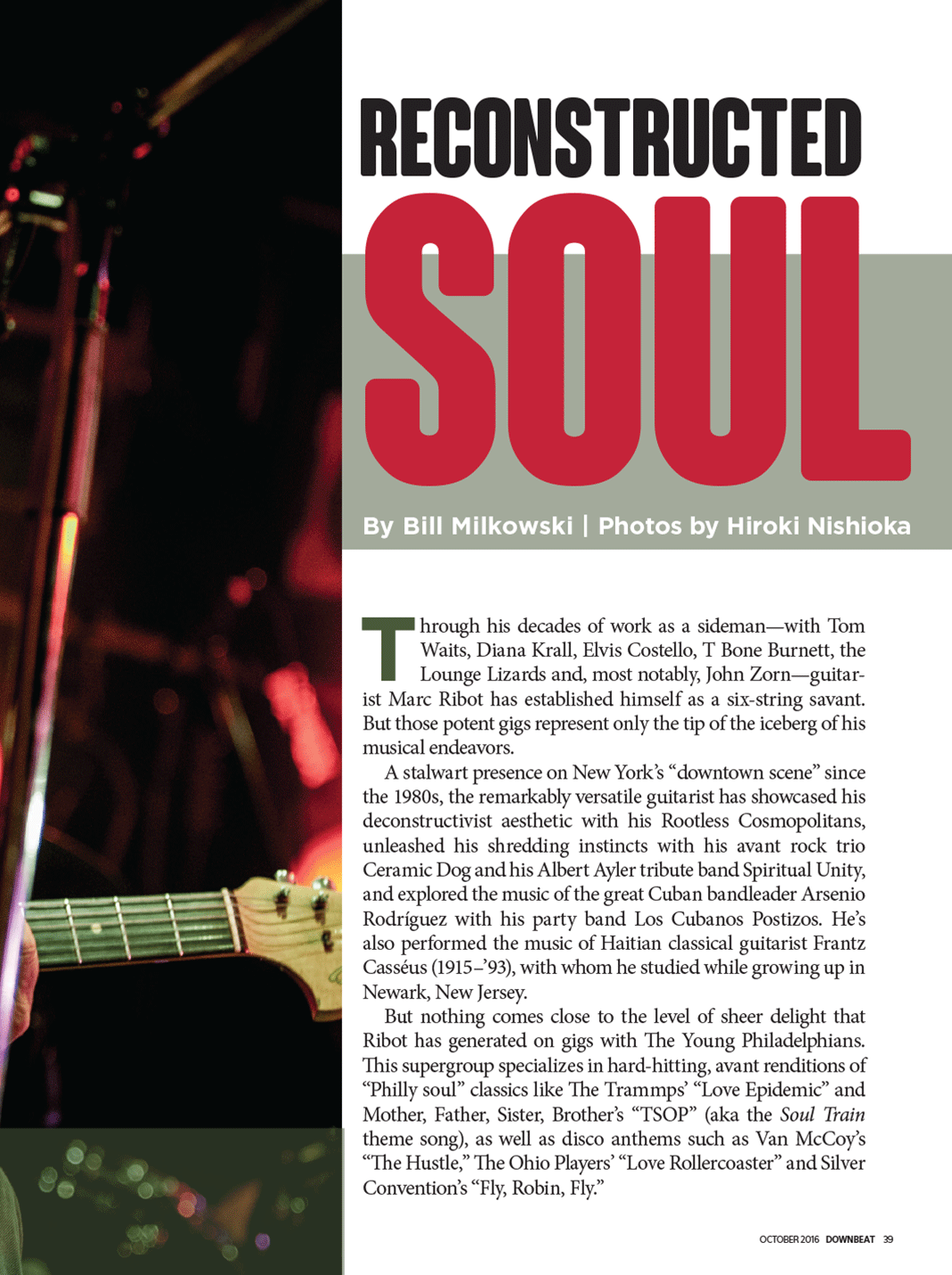 RECONSTRUCTED

SOUL

By Bill Milkowski | Photos by Hiroki Nishioka

Through his decades of work as a sideman—with Tom Waits, Diana Krall, Elvis Costello, T Bone Burnett, the Lounge Lizards and, most notably, John Zorn—guitarist Marc Ribot has established himself as a six-string savant. But those potent gigs represent only the tip of the iceberg of his musical endeavors.

A stalwart presence on New York's "downtown scene" since the 1980s, the remarkably versatile guitarist has showcased his deconstructivist aesthetic with his Rootless Cosmopolitans, unleashed his shredding instincts with his avant rock trio Ceramic Dog and his Albert Ayler tribute band Spiritual Unity, and explored the music of the great Cuban bandleader Arsenio Rodríguez with his party band Los Cubanos Postizos. He's also performed the music of Haitian classical guitarist Frantz Casséus (1915–'93), with whom he studied while growing up in Newark, New Jersey.

But nothing comes close to the level of sheer delight that Ribot has generated on gigs with The Young Philadelphians. This supergroup specializes in hard-hitting, avant renditions of "Philly soul" classics like The Trammps' "Love Epidemic" and Mother, Father, Sister, Brother's "TSOP" (aka the Soul Train theme song), as well as disco anthems such as Van McCoy's "The Hustle," The Ohio Players' "Love Rollercoaster" and Silver Convention's "Fly, Robin, Fly."

OCTOBER 2016 DOWNBEAT 39